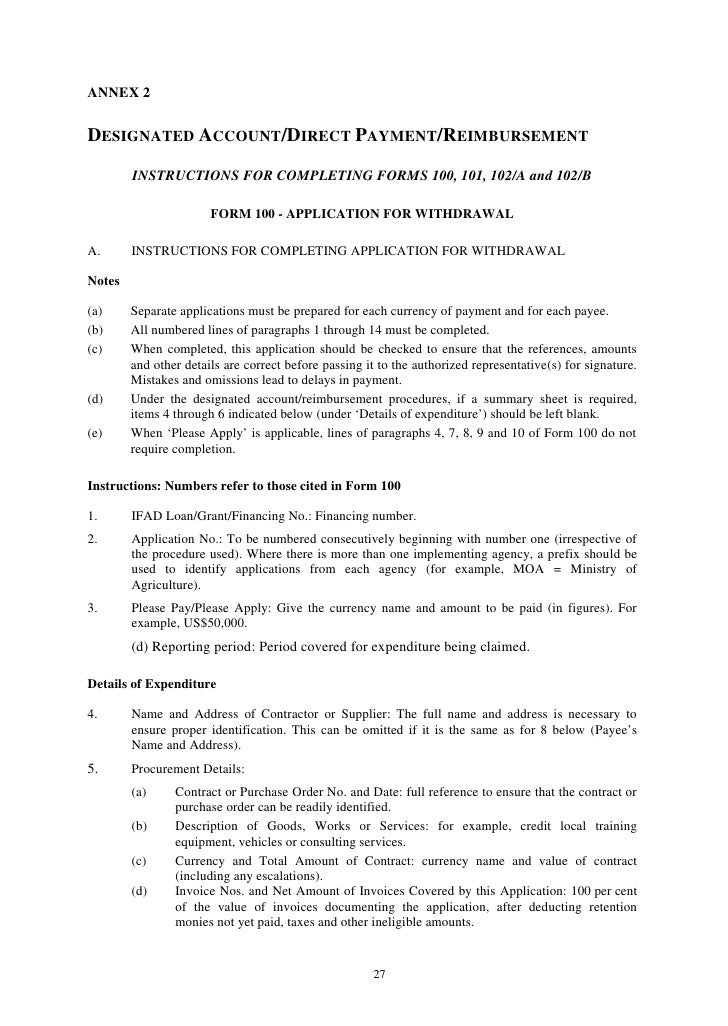 ANNEX 2

DESIGNATED ACCOUNT/DIRECT PAYMENT/REIMBURSEMENT

INSTRUCTIONS FOR COMPLETING FORMS 100, 101, 102/A and 102/B

FORM 100 - APPLICATION FOR WITHDRAWAL

A. INSTRUCTIONS FOR COMPLETING APPLICATION FOR WITHDRAWAL

Notes

(a) Separate applications must be prepared for each currency of payment and for each payee.
(b) All numbered lines of paragraphs 1 through 14 must be completed.
(c) When completed, this application should be checked to ensure that the references, amounts and other details are correct before passing it to the authorized representative(s) for signature. Mistakes and omissions lead to delays in payment.
(d) Under the designated account/reimbursement procedures, if a summary sheet is required, items 4 through 6 indicated below (under 'Details of expenditure') should be left blank.
(e) When 'Please Apply' is applicable, lines of paragraphs 4, 7, 8, 9 and 10 of Form 100 do not require completion.

Instructions: Numbers refer to those cited in Form 100

1. IFAD Loan/Grant/Financing No.: Financing number.

2. Application No.: To be numbered consecutively beginning with number one (irrespective of the procedure used). Where there is more than one implementing agency, a prefix should be used to identify applications from each agency (for example, MOA = Ministry of Agriculture).

3. Please Pay/Please Apply: Give the currency name and amount to be paid (in figures). For example, US$50,000.

(d) Reporting period: Period covered for expenditure being claimed.

Details of Expenditure

4. Name and Address of Contractor or Supplier: The full name and address is necessary to ensure proper identification. This can be omitted if it is the same as for 8 below (Payee's Name and Address).

5. Procurement Details:
(a) Contract or Purchase Order No. and Date: full reference to ensure that the contract or purchase order can be readily identified.
(b) Description of Goods, Works or Services: for example, credit local training equipment, vehicles or consulting services.
(c) Currency and Total Amount of Contract: currency name and value of contract (including any escalations).
(d) Invoice Nos. and Net Amount of Invoices Covered by this Application: 100 per cent of the value of invoices documenting the application, after deducting retention monies not yet paid, taxes and other ineligible amounts.

27